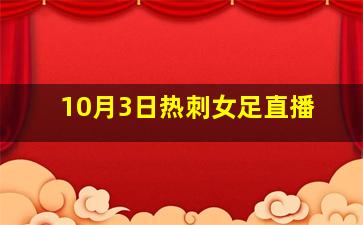 10月3日热刺女足直播